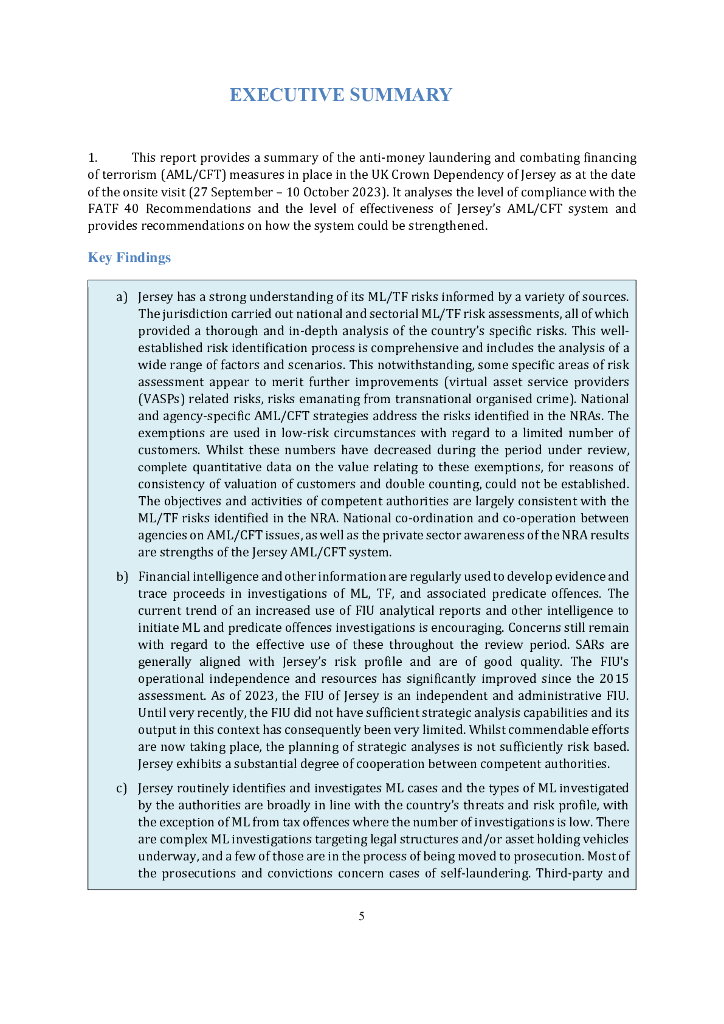 EXECUTIVE SUMMARY

1. This report provides a summary of the anti-money laundering and combating financing of terrorism (AML/CFT) measures in place in the UK Crown Dependency of Jersey as at the date of the onsite visit (27 September – 10 October 2023). It analyses the level of compliance with the FATF 40 Recommendations and the level of effectiveness of Jersey's AML/CFT system and provides recommendations on how the system could be strengthened.

Key Findings

a) Jersey has a strong understanding of its ML/TF risks informed by a variety of sources. The jurisdiction carried out national and sectorial ML/TF risk assessments, all of which provided a thorough and in-depth analysis of the country's specific risks. This well-established risk identification process is comprehensive and includes the analysis of a wide range of factors and scenarios. This notwithstanding, some specific areas of risk assessment appear to merit further improvements (virtual asset service providers (VASPs) related risks, risks emanating from transnational organised crime). National and agency-specific AML/CFT strategies address the risks identified in the NRAs. The exemptions are used in low-risk circumstances with regard to a limited number of customers. Whilst these numbers have decreased during the period under review, complete quantitative data on the value relating to these exemptions, for reasons of consistency of valuation of customers and double counting, could not be established. The objectives and activities of competent authorities are largely consistent with the ML/TF risks identified in the NRA. National co-ordination and co-operation between agencies on AML/CFT issues, as well as the private sector awareness of the NRA results are strengths of the Jersey AML/CFT system.

b) Financial intelligence and other information are regularly used to develop evidence and trace proceeds in investigations of ML, TF, and associated predicate offences. The current trend of an increased use of FIU analytical reports and other intelligence to initiate ML and predicate offences investigations is encouraging. Concerns still remain with regard to the effective use of these throughout the review period. SARs are generally aligned with Jersey's risk profile and are of good quality. The FIU's operational independence and resources has significantly improved since the 2015 assessment. As of 2023, the FIU of Jersey is an independent and administrative FIU. Until very recently, the FIU did not have sufficient strategic analysis capabilities and its output in this context has consequently been very limited. Whilst commendable efforts are now taking place, the planning of strategic analyses is not sufficiently risk based. Jersey exhibits a substantial degree of cooperation between competent authorities.

c) Jersey routinely identifies and investigates ML cases and the types of ML investigated by the authorities are broadly in line with the country's threats and risk profile, with the exception of ML from tax offences where the number of investigations is low. There are complex ML investigations targeting legal structures and/or asset holding vehicles underway, and a few of those are in the process of being moved to prosecution. Most of the prosecutions and convictions concern cases of self-laundering. Third-party and

5